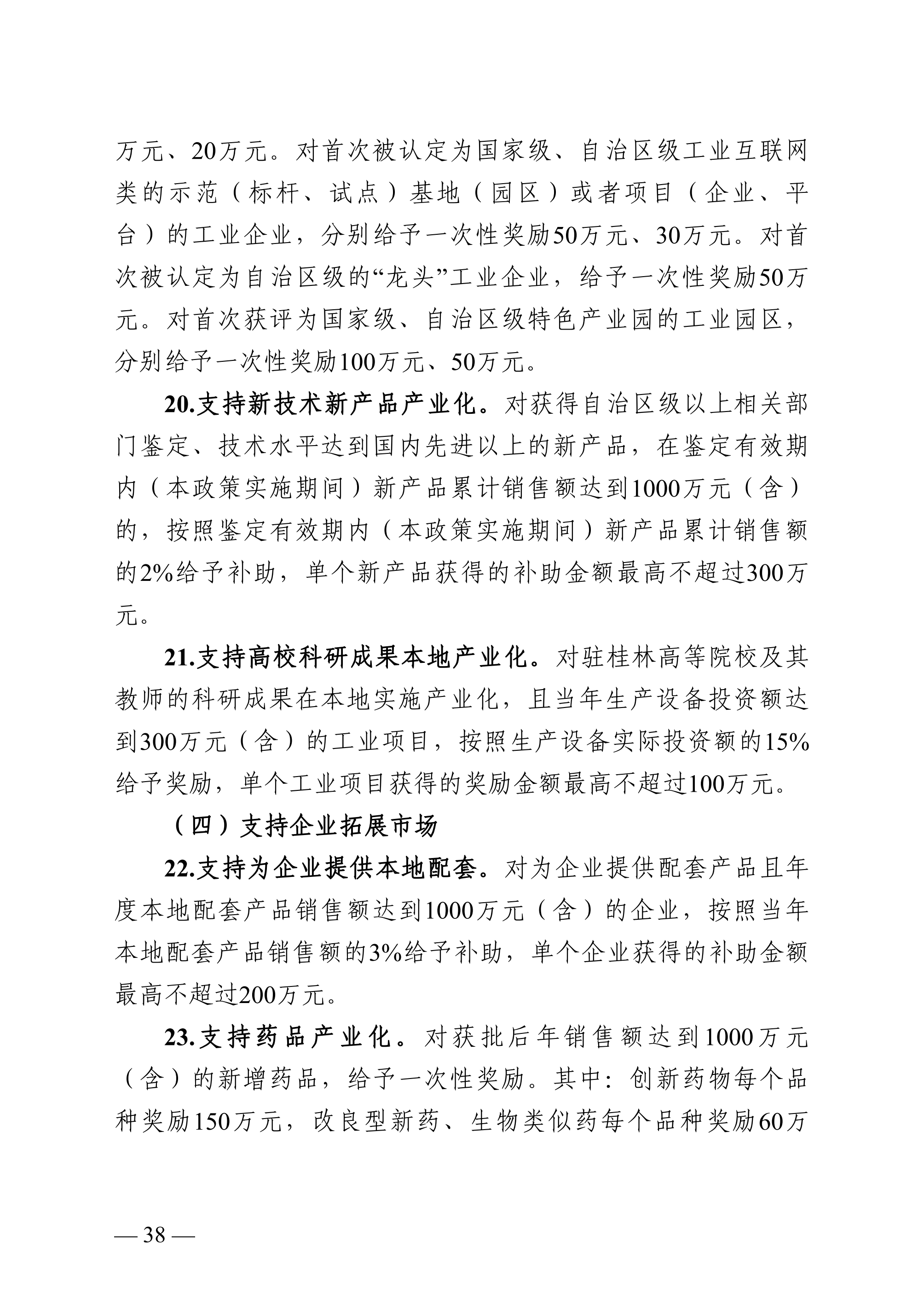 万元、20万元。对首次被认定为国家级、自治区级工业互联网类的示范（标杆、试点）基地（园区）或者项目（企业、平台）的工业企业，分别给予一次性奖励50万元、30万元。对首次被认定为自治区级的“龙头”工业企业，给予一次性奖励50万元。对首次获评为国家级、自治区级特色产业园的工业园区，分别给予一次性奖励100万元、50万元。

20.支持新技术新产品产业化。对获得自治区级以上相关部门鉴定、技术水平达到国内先进以上的新产品，在鉴定有效期内（本政策实施期间）新产品累计销售额达到1000万元（含）的，按照鉴定有效期内（本政策实施期间）新产品累计销售额的2%给予补助，单个新产品获得的补助金额最高不超过300万元。

21.支持高校科研成果本地产业化。对驻桂林高等院校及其教师的科研成果在本地实施产业化，且当年生产设备投资额达到300万元（含）的工业项目，按照生产设备实际投资额的15%给予奖励，单个工业项目获得的奖励金额最高不超过100万元。

（四）支持企业拓展市场

22.支持为企业提供本地配套。对为企业提供配套产品且年度本地配套产品销售额达到1000万元（含）的企业，按照当年本地配套产品销售额的3%给予补助，单个企业获得的补助金额最高不超过200万元。

23.支持药品产业化。对获批后年销售额达到1000万元（含）的新增药品，给予一次性奖励。其中：创新药物每个品种奖励150万元，改良型新药、生物类似药每个品种奖励60万

— 38 —